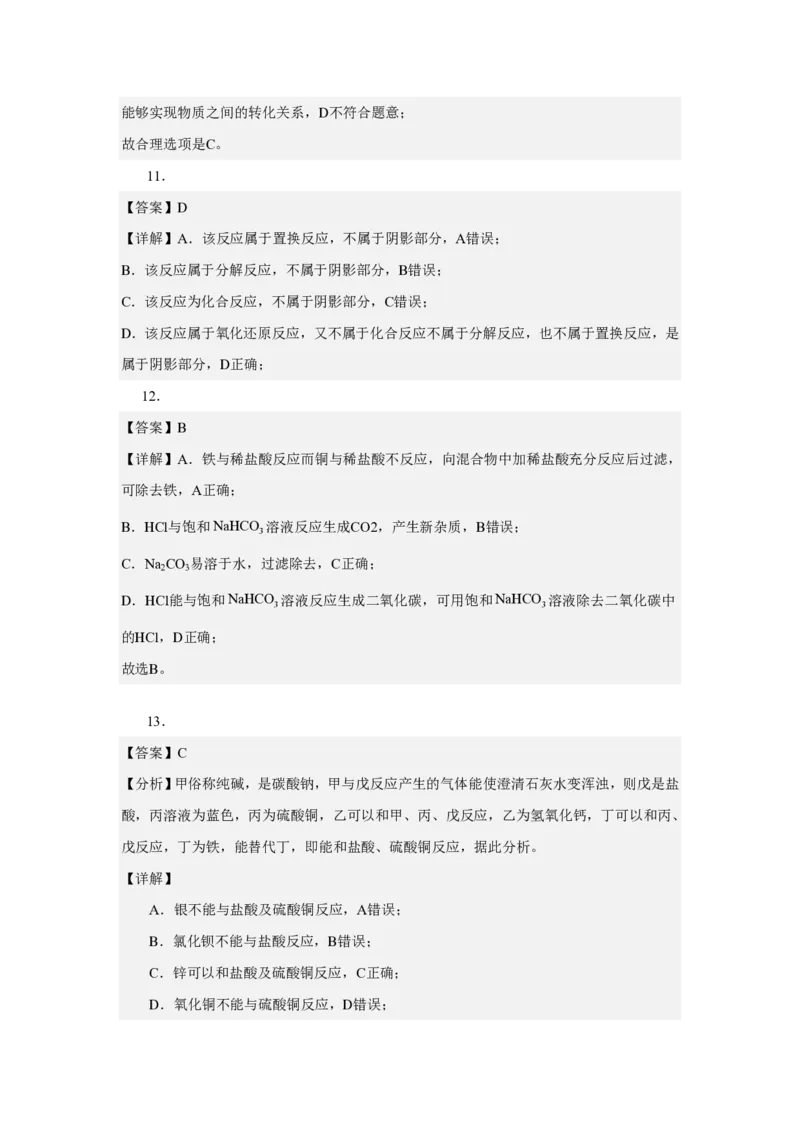 能够实现物质之间的转化关系，D不符合题意；
故合理选项是C。

11．

【答案】D
【详解】A．该反应属于置换反应，不属于阴影部分，A错误；
B．该反应属于分解反应，不属于阴影部分，B错误；
C．该反应为化合反应，不属于阴影部分，C错误；
D．该反应属于氧化还原反应，又不属于化合反应不属于分解反应，也不属于置换反应，是属于阴影部分，D正确；

12．

【答案】B
【详解】A．铁与稀盐酸反应而铜与稀盐酸不反应，向混合物中加稀盐酸充分反应后过滤，可除去铁，A正确；
B．HCl与饱和$NaHCO_3$溶液反应生成CO2，产生新杂质，B错误；
C．$Na_2CO_3$易溶于水，过滤除去，C正确；
D．HCl能与饱和$NaHCO_3$溶液反应生成二氧化碳，可用饱和$NaHCO_3$溶液除去二氧化碳中的HCl，D正确；
故选B。

13．

【答案】C
【分析】甲俗称纯碱，是碳酸钠，甲与戊反应产生的气体能使澄清石灰水变浑浊，则戊是盐酸，丙溶液为蓝色，丙为硫酸铜，乙可以和甲、丙、戊反应，乙为氢氧化钙，丁可以和丙、戊反应，丁为铁，能替代丁，即能和盐酸、硫酸铜反应，据此分析。
【详解】
A．银不能与盐酸及硫酸铜反应，A错误；
B．氯化钡不能与盐酸反应，B错误；
C．锌可以和盐酸及硫酸铜反应，C正确；
D．氧化铜不能与硫酸铜反应，D错误；